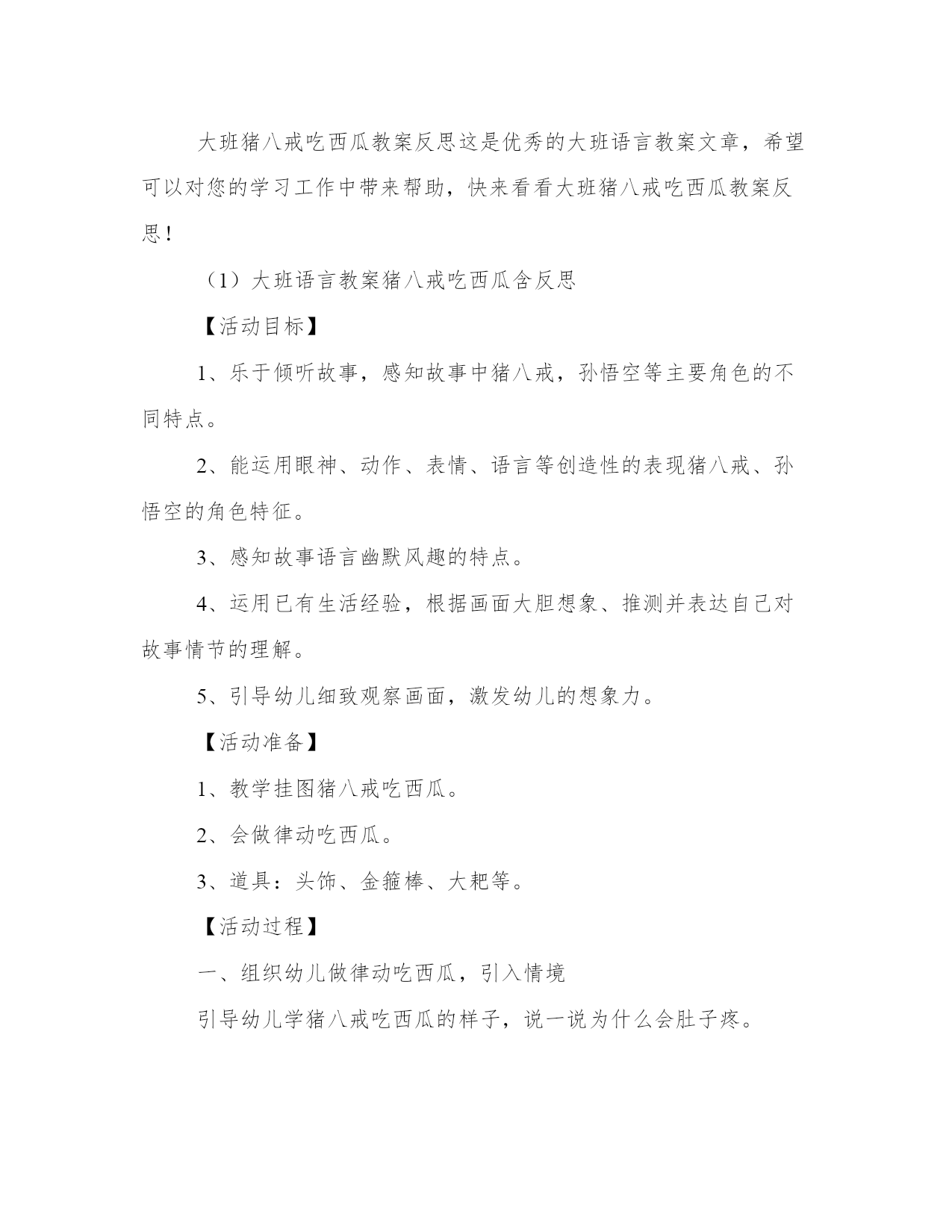 大班猪八戒吃西瓜教案反思这是优秀的大班语言教案文章，希望可以对您的学习工作中带来帮助，快来看看大班猪八戒吃西瓜教案反思！

（1）大班语言教案猪八戒吃西瓜含反思

【活动目标】

1、乐于倾听故事，感知故事中猪八戒，孙悟空等主要角色的不同特点。

2、能运用眼神、动作、表情、语言等创造性的表现猪八戒、孙悟空的角色特征。

3、感知故事语言幽默风趣的特点。

4、运用已有生活经验，根据画面大胆想象、推测并表达自己对故事情节的理解。

5、引导幼儿细致观察画面，激发幼儿的想象力。

【活动准备】

1、教学挂图猪八戒吃西瓜。

2、会做律动吃西瓜。

3、道具：头饰、金箍棒、大耙等。

【活动过程】

一、组织幼儿做律动吃西瓜，引入情境

引导幼儿学猪八戒吃西瓜的样子，说一说为什么会肚子疼。